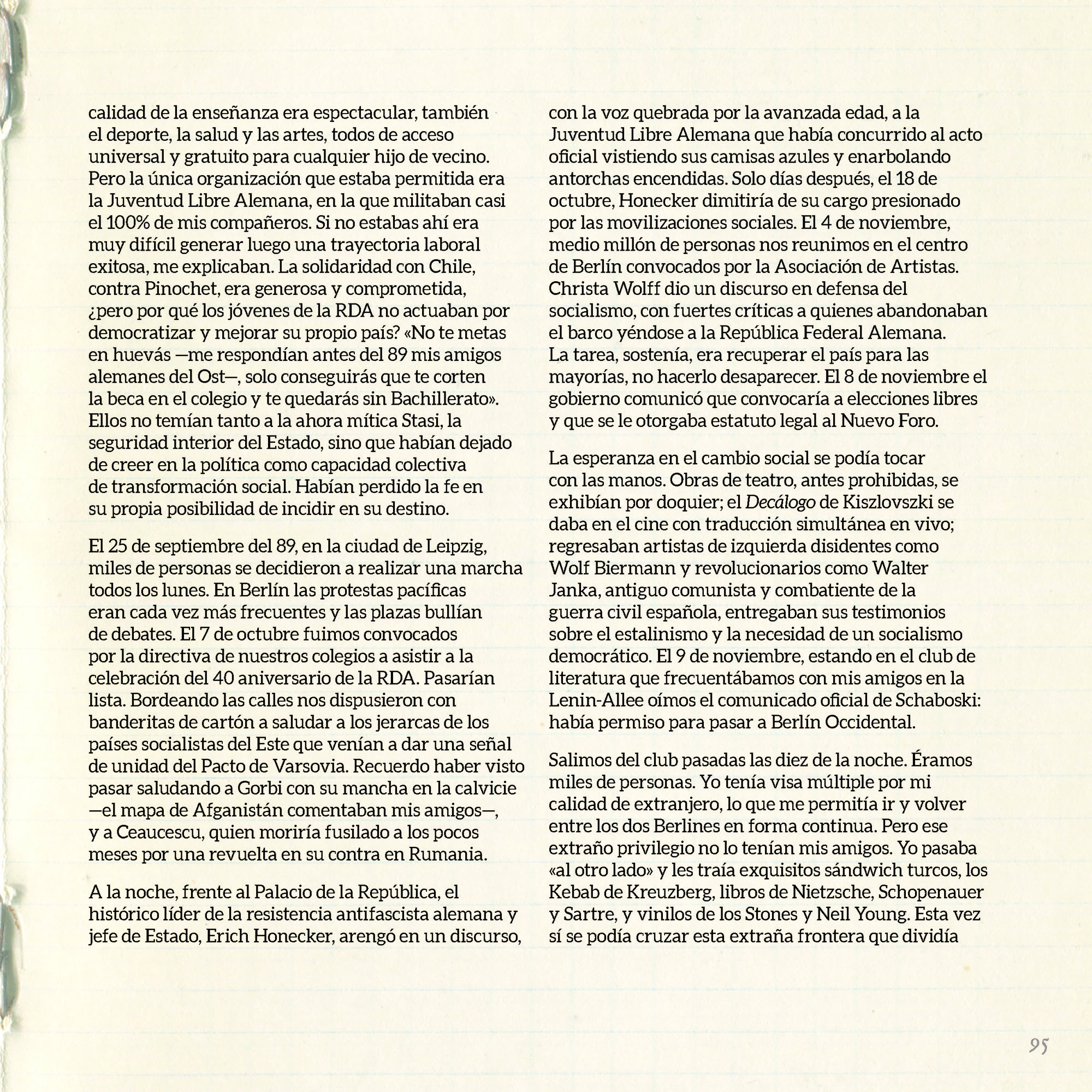 calidad de la enseñanza era espectacular, también el deporte, la salud y las artes, todos de acceso universal y gratuito para cualquier hijo de vecino. Pero la única organización que estaba permitida era la Juventud Libre Alemana, en la que militaban casi el 100% de mis compañeros. Si no estabas ahí era muy difícil generar luego una trayectoria laboral exitosa, me explicaban. La solidaridad con Chile, contra Pinochet, era generosa y comprometida, ¿pero por qué los jóvenes de la RDA no actuaban por democratizar y mejorar su propio país? «No te metas en huevás —me respondían antes del 89 mis amigos alemanes del Ost—, solo conseguirás que te corten la beca en el colegio y te quedarás sin Bachillerato». Ellos no temían tanto a la ahora mítica Stasi, la seguridad interior del Estado, sino que habían dejado de creer en la política como capacidad colectiva de transformación social. Habían perdido la fe en su propia posibilidad de incidir en su destino.

El 25 de septiembre del 89, en la ciudad de Leipzig, miles de personas se decidieron a realizar una marcha todos los lunes. En Berlín las protestas pacíficas eran cada vez más frecuentes y las plazas bullían de debates. El 7 de octubre fuimos convocados por la directiva de nuestros colegios a asistir a la celebración del 40 aniversario de la RDA. Pasarían lista. Bordeando las calles nos dispusieron con banderitas de cartón a saludar a los jerarcas de los países socialistas del Este que venían a dar una señal de unidad del Pacto de Varsovia. Recuerdo haber visto pasar saludando a Gorbi con su mancha en la calvicie —el mapa de Afganistán comentaban mis amigos—, y a Ceaucescu, quien moriría fusilado a los pocos meses por una revuelta en su contra en Rumania.

A la noche, frente al Palacio de la República, el histórico líder de la resistencia antifascista alemana y jefe de Estado, Erich Honecker, arengó en un discurso, con la voz quebrada por la avanzada edad, a la Juventud Libre Alemana que había concurrido al acto oficial vistiendo sus camisas azules y enarbolando antorchas encendidas. Solo días después, el 18 de octubre, Honecker dimitiría de su cargo presionado por las movilizaciones sociales. El 4 de noviembre, medio millón de personas nos reunimos en el centro de Berlín convocados por la Asociación de Artistas. Christa Wolff dio un discurso en defensa del socialismo, con fuertes críticas a quienes abandonaban el barco yéndose a la República Federal Alemana. La tarea, sostenía, era recuperar el país para las mayorías, no hacerlo desaparecer. El 8 de noviembre el gobierno comunicó que convocaría a elecciones libres y que se le otorgaba estatuto legal al Nuevo Foro.

La esperanza en el cambio social se podía tocar con las manos. Obras de teatro, antes prohibidas, se exhibían por doquier; el Decálogo de Kiszlovszki se daba en el cine con traducción simultánea en vivo; regresaban artistas de izquierda disidentes como Wolf Biermann y revolucionarios como Walter Janka, antiguo comunista y combatiente de la guerra civil española, entregaban sus testimonios sobre el estalinismo y la necesidad de un socialismo democrático. El 9 de noviembre, estando en el club de literatura que frecuentábamos con mis amigos en la Lenin-Allee oímos el comunicado oficial de Schaboski: había permiso para pasar a Berlín Occidental.

Salimos del club pasadas las diez de la noche. Éramos miles de personas. Yo tenía visa múltiple por mi calidad de extranjero, lo que me permitía ir y volver entre los dos Berlines en forma continua. Pero ese extraño privilegio no lo tenían mis amigos. Yo pasaba «al otro lado» y les traía exquisitos sándwich turcos, los Kebab de Kreuzberg, libros de Nietzsche, Schopenauer y Sartre, y vinilos de los Stones y Neil Young. Esta vez sí se podía cruzar esta extraña frontera que dividía

95